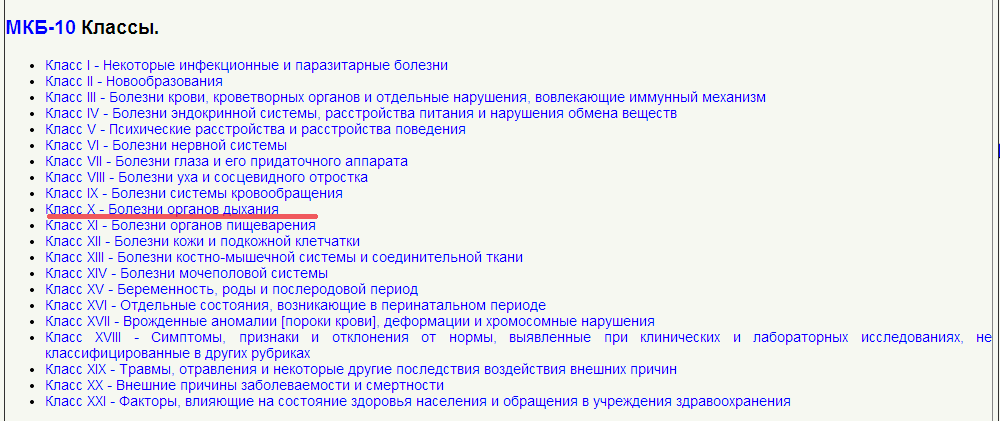 МКБ-10 Классы.

- Класс I - Некоторые инфекционные и паразитарные болезни
- Класс II - Новообразования
- Класс III - Болезни крови, кроветворных органов и отдельные нарушения, вовлекающие иммунный механизм
- Класс IV - Болезни эндокринной системы, расстройства питания и нарушения обмена веществ
- Класс V - Психические расстройства и расстройства поведения
- Класс VI - Болезни нервной системы
- Класс VII - Болезни глаза и его придаточного аппарата
- Класс VIII - Болезни уха и сосцевидного отростка
- Класс IX - Болезни системы кровообращения
- Класс X - Болезни органов дыхания
- Класс XI - Болезни органов пищеварения
- Класс XII - Болезни кожи и подкожной клетчатки
- Класс XIII - Болезни костно-мышечной системы и соединительной ткани
- Класс XIV - Болезни мочеполовой системы
- Класс XV - Беременность, роды и послеродовой период
- Класс XVI - Отдельные состояния, возникающие в перинатальном периоде
- Класс XVII - Врожденные аномалии [пороки крови], деформации и хромосомные нарушения
- Класс XVIII - Симптомы, признаки и отклонения от нормы, выявленные при клинических и лабораторных исследованиях, не классифицированные в других рубриках
- Класс XIX - Травмы, отравления и некоторые другие последствия воздействия внешних причин
- Класс XX - Внешние причины заболеваемости и смертности
- Класс XXI - Факторы, влияющие на состояние здоровья населения и обращения в учреждения здравоохранения